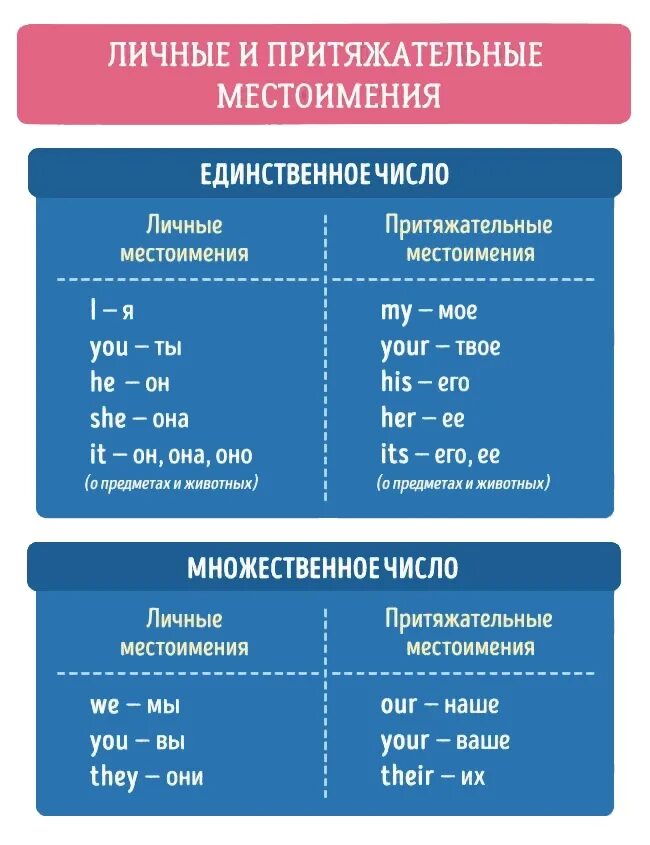 ЛИЧНЫЕ И ПРИТЯЖАТЕЛЬНЫЕ МЕСТОИМЕНИЯ

ЕДИНСТВЕННОЕ ЧИСЛО

| Личные местоимения | Притяжательные местоимения |
|---|---|
| I – я | my – мое |
| you – ты | your – твое |
| he – он | his – его |
| she – она | her – ее |
| it – он, она, оно (о предметах и животных) | its – его, ее (о предметах и животных) |

МНОЖЕСТВЕННОЕ ЧИСЛО

| Личные местоимения | Притяжательные местоимения |
|---|---|
| we – мы | our – наше |
| you – вы | your – ваше |
| they – они | their – их |